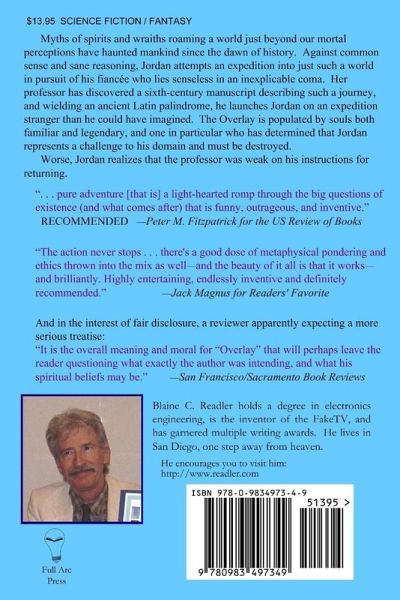 $13.95 SCIENCE FICTION / FANTASY

Myths of spirits and wraiths roaming a world just beyond our mortal perceptions have haunted mankind since the dawn of history. Against common sense and sane reasoning, Jordan attempts an expedition into just such a world in pursuit of his fiancée who lies senseless in an inexplicable coma. Her professor has discovered a sixth-century manuscript describing such a journey, and wielding an ancient Latin palindrome, he launches Jordan on an expedition stranger than he could have imagined. The Overlay is populated by souls both familiar and legendary, and one in particular who has determined that Jordan represents a challenge to his domain and must be destroyed.

Worse, Jordan realizes that the professor was weak on his instructions for returning.

". . . pure adventure [that is] a light-hearted romp through the big questions of existence (and what comes after) that is funny, outrageous, and inventive."
RECOMMENDED —Peter M. Fitzpatrick for the US Review of Books

"The action never stops . . . there's a good dose of metaphysical pondering and ethics thrown into the mix as well—and the beauty of it all is that it works—and brilliantly. Highly entertaining, endlessly inventive and definitely recommended." —Jack Magnus for Readers' Favorite

And in the interest of fair disclosure, a reviewer apparently expecting a more serious treatise:
"It is the overall meaning and moral for "Overlay" that will perhaps leave the reader questioning what exactly the author was intending, and what his spiritual beliefs may be." —San Francisco/Sacramento Book Reviews

Blaine C. Readler holds a degree in electronics engineering, is the inventor of the FakeTV, and has garnered multiple writing awards. He lives in San Diego, one step away from heaven.

He encourages you to visit him:
http://www.readler.com

Full Arc Press

ISBN 978-0-9834973-4-9

51395 >

9 780983 497349